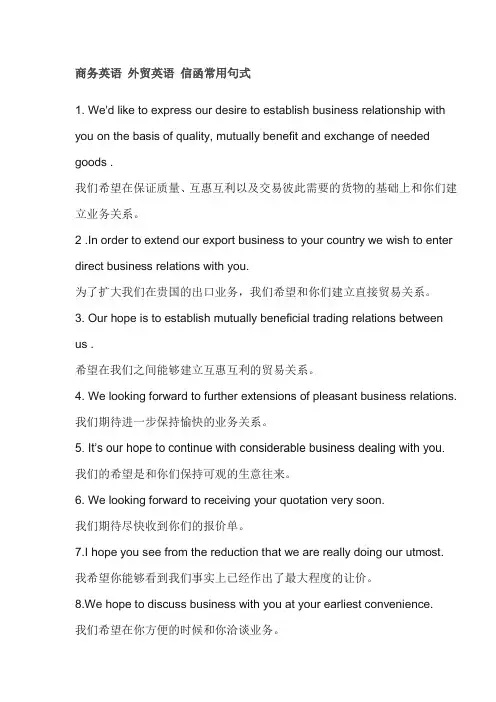 商务英语 外贸英语 信函常用句式

1. We'd like to express our desire to establish business relationship with you on the basis of quality, mutually benefit and exchange of needed goods .

我们希望在保证质量、互惠互利以及交易彼此需要的货物的基础上和你们建立业务关系。

2 .In order to extend our export business to your country we wish to enter direct business relations with you.

为了扩大我们在贵国的出口业务，我们希望和你们建立直接贸易关系。

3. Our hope is to establish mutually beneficial trading relations between us .

希望在我们之间能够建立互惠互利的贸易关系。

4. We looking forward to further extensions of pleasant business relations.

我们期待进一步保持愉快的业务关系。

5. It's our hope to continue with considerable business dealing with you.

我们的希望是和你们保持可观的生意往来。

6. We looking forward to receiving your quotation very soon.

我们期待尽快收到你们的报价单。

7.I hope you see from the reduction that we are really doing our utmost.

我希望你能够看到我们事实上已经作出了最大程度的让价。

8.We hope to discuss business with you at your earliest convenience.

我们希望在你方便的时候和你洽谈业务。